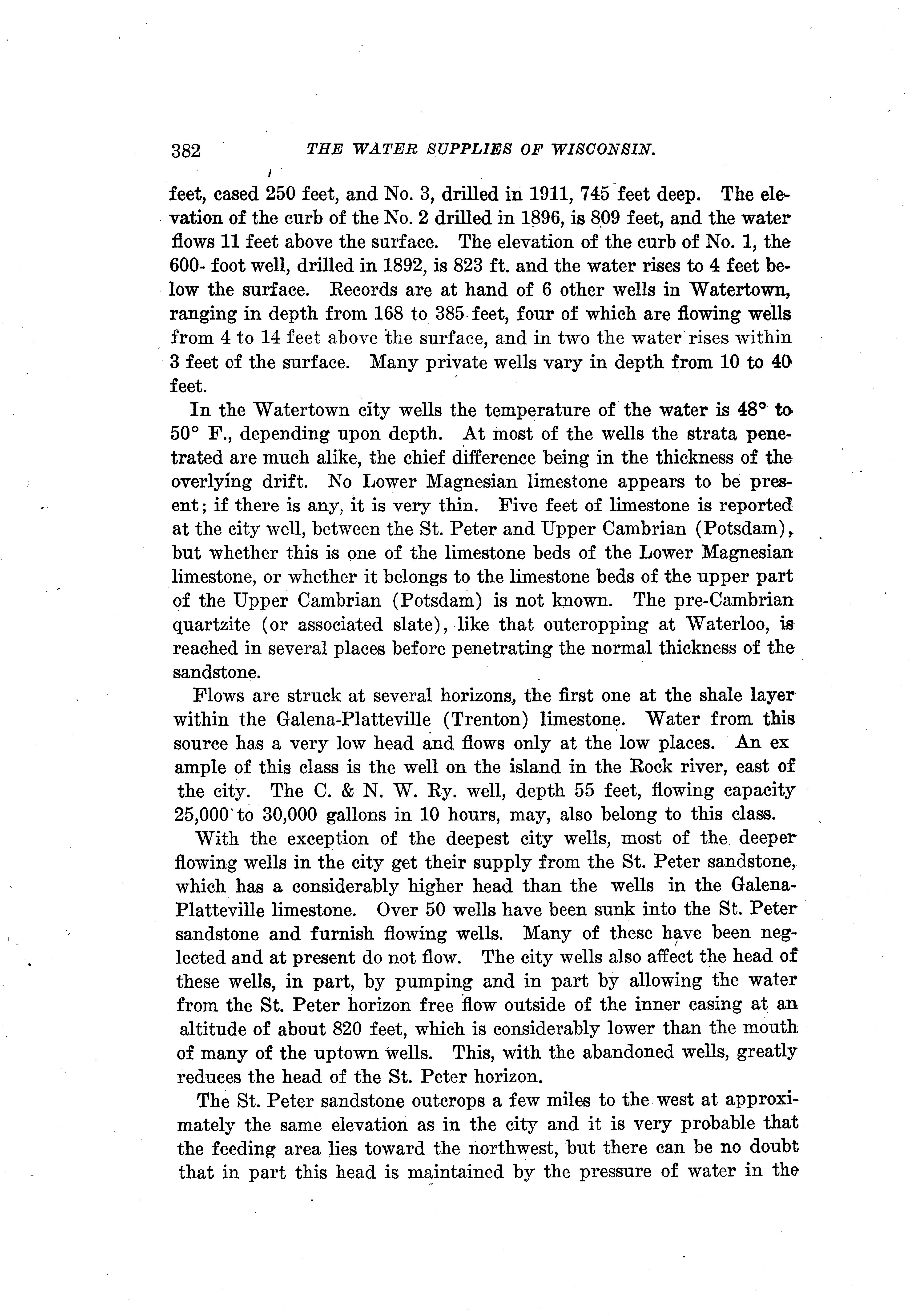 382 THE WATER SUPPLIES OF WISCONSIN.

feet, cased 250 feet, and No. 3, drilled in 1911, 745 feet deep. The elevation of the curb of the No. 2 drilled in 1896, is 809 feet, and the water flows 11 feet above the surface. The elevation of the curb of No. 1, the 600- foot well, drilled in 1892, is 823 ft. and the water rises to 4 feet below the surface. Records are at hand of 6 other wells in Watertown, ranging in depth from 168 to 385 feet, four of which are flowing wells from 4 to 14 feet above the surface, and in two the water rises within 3 feet of the surface. Many private wells vary in depth from 10 to 40 feet.

In the Watertown city wells the temperature of the water is 48° to 50° F., depending upon depth. At most of the wells the strata penetrated are much alike, the chief difference being in the thickness of the overlying drift. No Lower Magnesian limestone appears to be present; if there is any, it is very thin. Five feet of limestone is reported at the city well, between the St. Peter and Upper Cambrian (Potsdam), but whether this is one of the limestone beds of the Lower Magnesian limestone, or whether it belongs to the limestone beds of the upper part of the Upper Cambrian (Potsdam) is not known. The pre-Cambrian quartzite (or associated slate), like that outcropping at Waterloo, is reached in several places before penetrating the normal thickness of the sandstone.

Flows are struck at several horizons, the first one at the shale layer within the Galena-Platteville (Trenton) limestone. Water from this source has a very low head and flows only at the low places. An ex ample of this class is the well on the island in the Rock river, east of the city. The C. & N. W. Ry. well, depth 55 feet, flowing capacity 25,000 to 30,000 gallons in 10 hours, may, also belong to this class.

With the exception of the deepest city wells, most of the deeper flowing wells in the city get their supply from the St. Peter sandstone, which has a considerably higher head than the wells in the Galena-Platteville limestone. Over 50 wells have been sunk into the St. Peter sandstone and furnish flowing wells. Many of these have been neglected and at present do not flow. The city wells also affect the head of these wells, in part, by pumping and in part by allowing the water from the St. Peter horizon free flow outside of the inner casing at an altitude of about 820 feet, which is considerably lower than the mouth of many of the uptown wells. This, with the abandoned wells, greatly reduces the head of the St. Peter horizon.

The St. Peter sandstone outcrops a few miles to the west at approximately the same elevation as in the city and it is very probable that the feeding area lies toward the northwest, but there can be no doubt that in part this head is maintained by the pressure of water in the